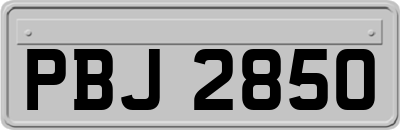 PBJ 2850